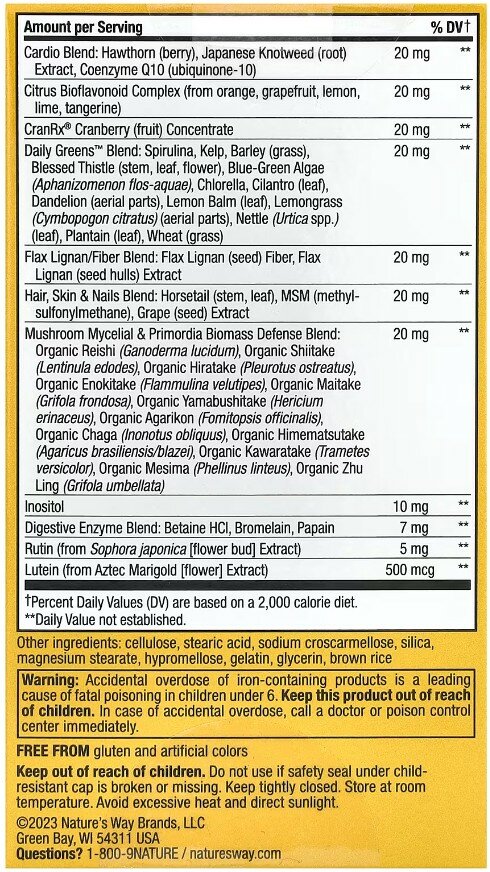 | Amount per Serving | | % DV† |
|---|---|---|
| Cardio Blend: Hawthorn (berry), Japanese Knotweed (root) Extract, Coenzyme Q10 (ubiquinone-10) | 20 mg | ** |
| Citrus Bioflavonoid Complex (from orange, grapefruit, lemon, lime, tangerine) | 20 mg | ** |
| CranRx® Cranberry (fruit) Concentrate | 20 mg | ** |
| Daily Greens™ Blend: Spirulina, Kelp, Barley (grass), Blessed Thistle (stem, leaf, flower), Blue-Green Algae (Aphanizomenon flos-aquae), Chlorella, Cilantro (leaf), Dandelion (aerial parts), Lemon Balm (leaf), Lemongrass (Cymbopogon citratus) (aerial parts), Nettle (Urtica spp.) (leaf), Plantain (leaf), Wheat (grass) | 20 mg | ** |
| Flax Lignan/Fiber Blend: Flax Lignan (seed) Fiber, Flax Lignan (seed hulls) Extract | 20 mg | ** |
| Hair, Skin & Nails Blend: Horsetail (stem, leaf), MSM (methylsulfonylmethane), Grape (seed) Extract | 20 mg | ** |
| Mushroom Mycelial & Primordia Biomass Defense Blend: Organic Reishi (Ganoderma lucidum), Organic Shiitake (Lentinula edodes), Organic Hiratake (Pleurotus ostreatus), Organic Enokitake (Flammulina velutipes), Organic Maitake (Grifola frondosa), Organic Yamabushitake (Hericium erinaceus), Organic Agarikon (Fomitopsis officinalis), Organic Chaga (Inonotus obliquus), Organic Himematsutake (Agaricus brasiliensis/blazei), Organic Kawaratake (Trametes versicolor), Organic Mesima (Phellinus linteus), Organic Zhu Ling (Grifola umbellata) | 20 mg | ** |
| Inositol | 10 mg | ** |
| Digestive Enzyme Blend: Betaine HCl, Bromelain, Papain | 7 mg | ** |
| Rutin (from Sophora japonica [flower bud] Extract) | 5 mg | ** |
| Lutein (from Aztec Marigold [flower] Extract) | 500 mcg | ** |

†Percent Daily Values (DV) are based on a 2,000 calorie diet.
**Daily Value not established.

Other ingredients: cellulose, stearic acid, sodium croscarmellose, silica, magnesium stearate, hypromellose, gelatin, glycerin, brown rice

Warning: Accidental overdose of iron-containing products is a leading cause of fatal poisoning in children under 6. Keep this product out of reach of children. In case of accidental overdose, call a doctor or poison control center immediately.

FREE FROM gluten and artificial colors

Keep out of reach of children. Do not use if safety seal under child-resistant cap is broken or missing. Keep tightly closed. Store at room temperature. Avoid excessive heat and direct sunlight.

©2023 Nature's Way Brands, LLC
Green Bay, WI 54311 USA
Questions? 1-800-9NATURE / naturesway.com